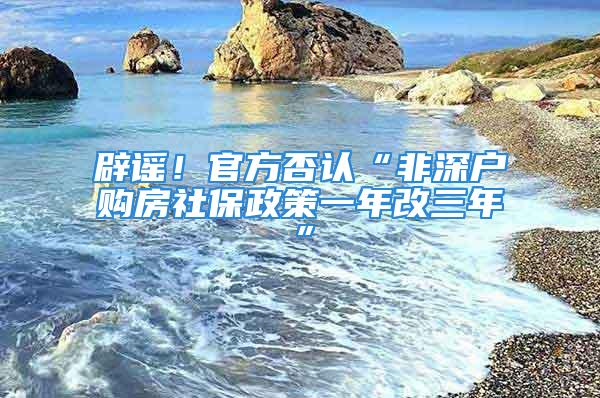 辟谣！官方否认“非深户购房社保政策一年改三年”